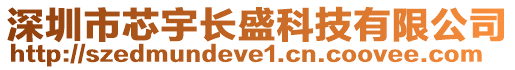 深圳市芯宇长盛科技有限公司
http://szedmundeve1.cn.coovee.com